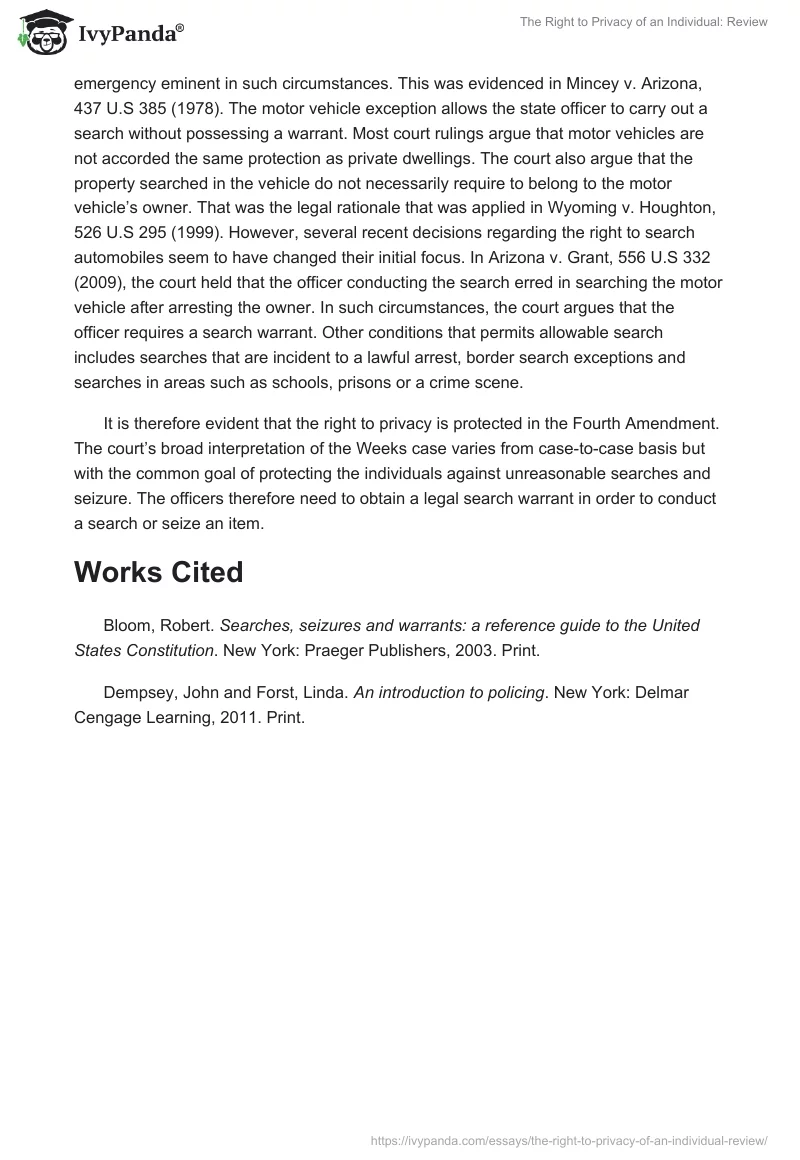 IvyPanda®

The Right to Privacy of an Individual: Review

emergency eminent in such circumstances. This was evidenced in Mincey v. Arizona, 437 U.S 385 (1978). The motor vehicle exception allows the state officer to carry out a search without possessing a warrant. Most court rulings argue that motor vehicles are not accorded the same protection as private dwellings. The court also argue that the property searched in the vehicle do not necessarily require to belong to the motor vehicle's owner. That was the legal rationale that was applied in Wyoming v. Houghton, 526 U.S 295 (1999). However, several recent decisions regarding the right to search automobiles seem to have changed their initial focus. In Arizona v. Grant, 556 U.S 332 (2009), the court held that the officer conducting the search erred in searching the motor vehicle after arresting the owner. In such circumstances, the court argues that the officer requires a search warrant. Other conditions that permits allowable search includes searches that are incident to a lawful arrest, border search exceptions and searches in areas such as schools, prisons or a crime scene.

It is therefore evident that the right to privacy is protected in the Fourth Amendment. The court's broad interpretation of the Weeks case varies from case-to-case basis but with the common goal of protecting the individuals against unreasonable searches and seizure. The officers therefore need to obtain a legal search warrant in order to conduct a search or seize an item.

Works Cited

Bloom, Robert. Searches, seizures and warrants: a reference guide to the United States Constitution. New York: Praeger Publishers, 2003. Print.

Dempsey, John and Forst, Linda. An introduction to policing. New York: Delmar Cengage Learning, 2011. Print.

https://ivypanda.com/essays/the-right-to-privacy-of-an-individual-review/